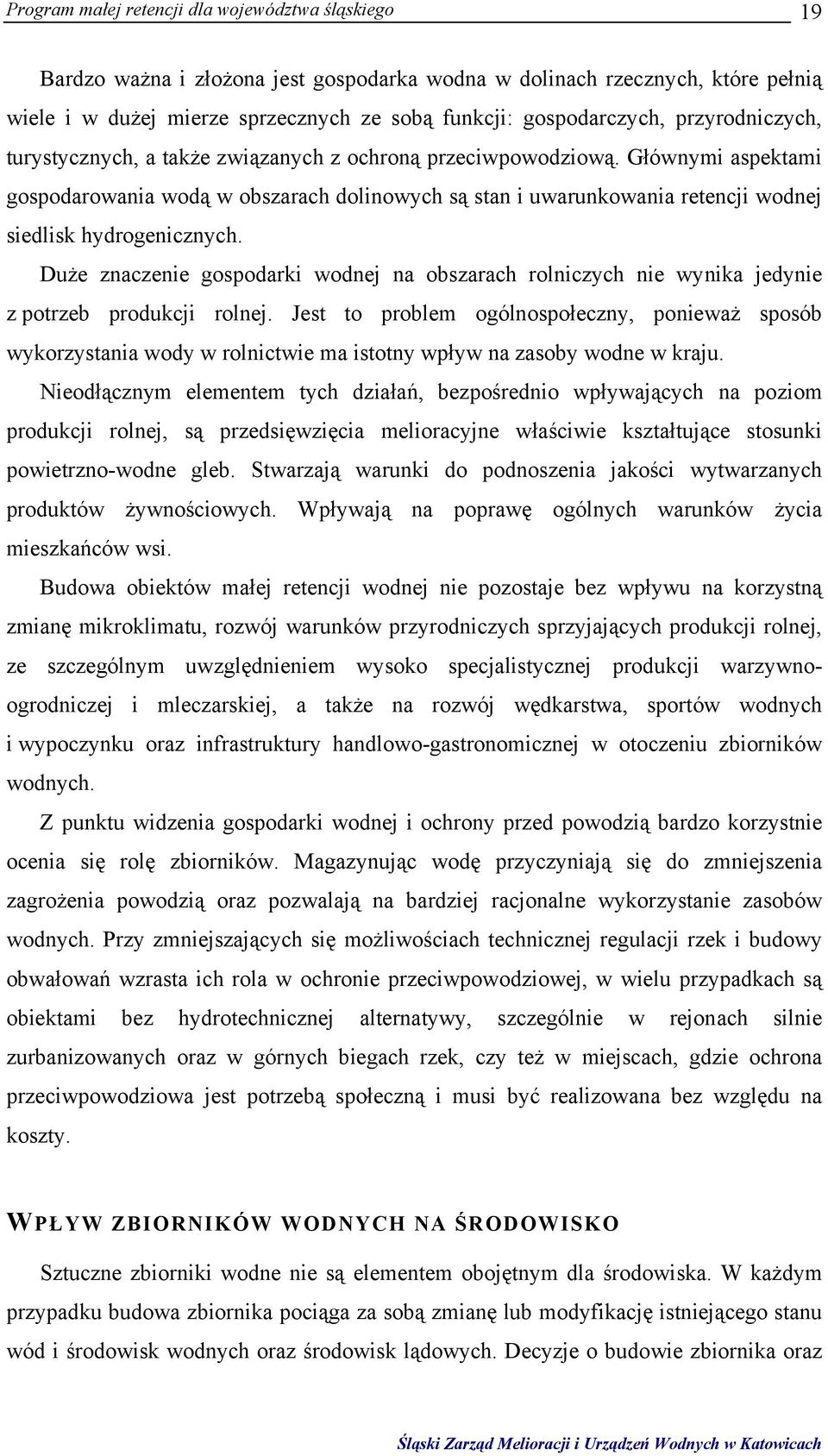 Program małej retencji dla województwa śląskiego 19

Bardzo ważna i złożona jest gospodarka wodna w dolinach rzecznych, które pełnią wiele i w dużej mierze sprzecznych ze sobą funkcji: gospodarczych, przyrodniczych, turystycznych, a także związanych z ochroną przeciwpowodziową. Głównymi aspektami gospodarowania wodą w obszarach dolinowych są stan i uwarunkowania retencji wodnej siedlisk hydrogenicznych.

Duże znaczenie gospodarki wodnej na obszarach rolniczych nie wynika jedynie z potrzeb produkcji rolnej. Jest to problem ogólnospołeczny, ponieważ sposób wykorzystania wody w rolnictwie ma istotny wpływ na zasoby wodne w kraju.

Nieodłącznym elementem tych działań, bezpośrednio wpływających na poziom produkcji rolnej, są przedsięwzięcia melioracyjne właściwie kształtujące stosunki powietrzno-wodne gleb. Stwarzają warunki do podnoszenia jakości wytwarzanych produktów żywnościowych. Wpływają na poprawę ogólnych warunków życia mieszkańców wsi.

Budowa obiektów małej retencji wodnej nie pozostaje bez wpływu na korzystną zmianę mikroklimatu, rozwój warunków przyrodniczych sprzyjających produkcji rolnej, ze szczególnym uwzględnieniem wysoko specjalistycznej produkcji warzywno-ogrodniczej i mleczarskiej, a także na rozwój wędkarstwa, sportów wodnych i wypoczynku oraz infrastruktury handlowo-gastronomicznej w otoczeniu zbiorników wodnych.

Z punktu widzenia gospodarki wodnej i ochrony przed powodzią bardzo korzystnie ocenia się rolę zbiorników. Magazynując wodę przyczyniają się do zmniejszenia zagrożenia powodzią oraz pozwalają na bardziej racjonalne wykorzystanie zasobów wodnych. Przy zmniejszających się możliwościach technicznej regulacji rzek i budowy obwałowań wzrasta ich rola w ochronie przeciwpowodziowej, w wielu przypadkach są obiektami bez hydrotechnicznej alternatywy, szczególnie w rejonach silnie zurbanizowanych oraz w górnych biegach rzek, czy też w miejscach, gdzie ochrona przeciwpowodziowa jest potrzebą społeczną i musi być realizowana bez względu na koszty.

WPŁYW ZBIORNIKÓW WODNYCH NA ŚRODOWISKO

Sztuczne zbiorniki wodne nie są elementem obojętnym dla środowiska. W każdym przypadku budowa zbiornika pociąga za sobą zmianę lub modyfikację istniejącego stanu wód i środowisk wodnych oraz środowisk lądowych. Decyzje o budowie zbiornika oraz

Śląski Zarząd Melioracji i Urządzeń Wodnych w Katowicach